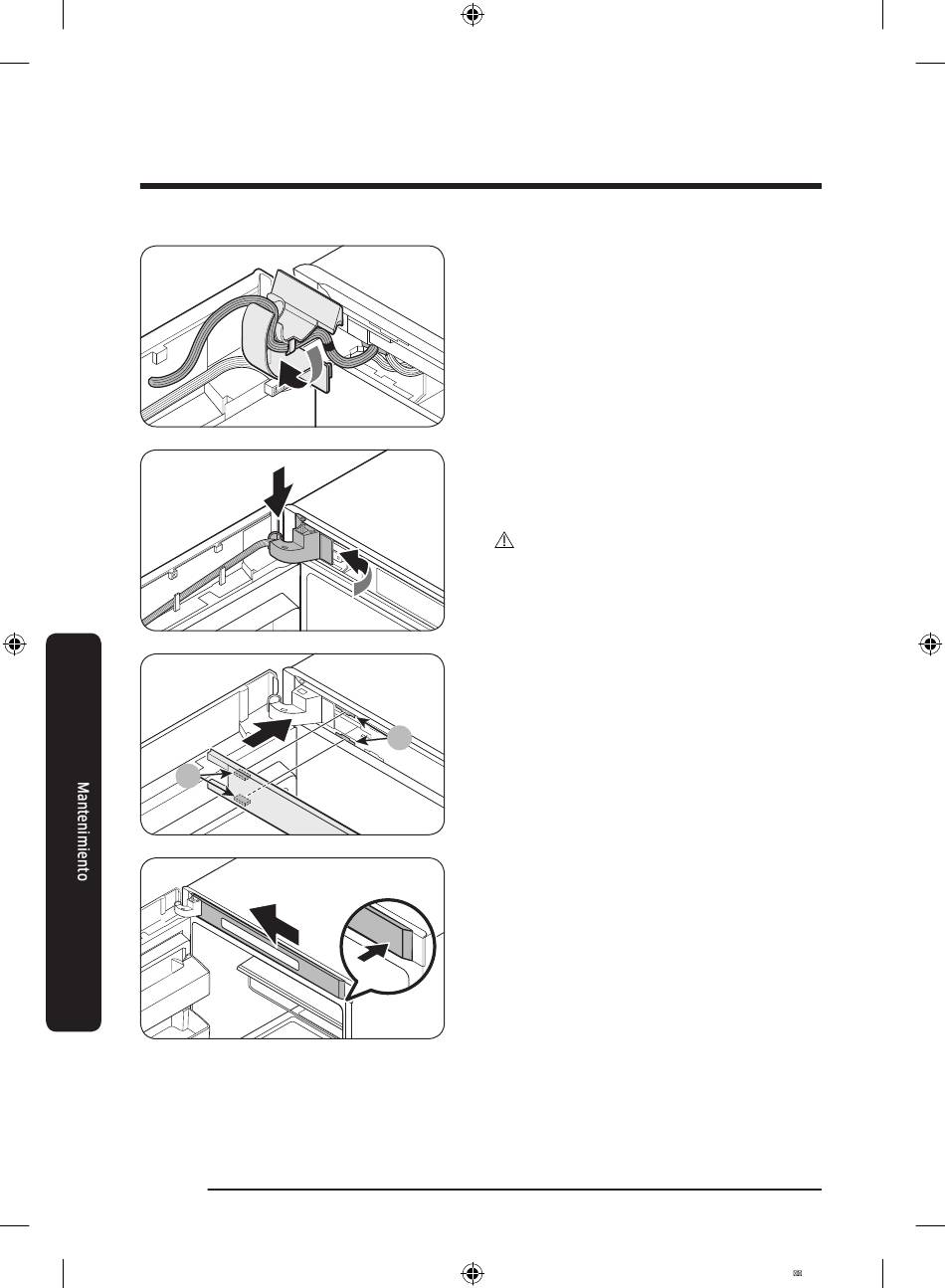 Mantenimiento